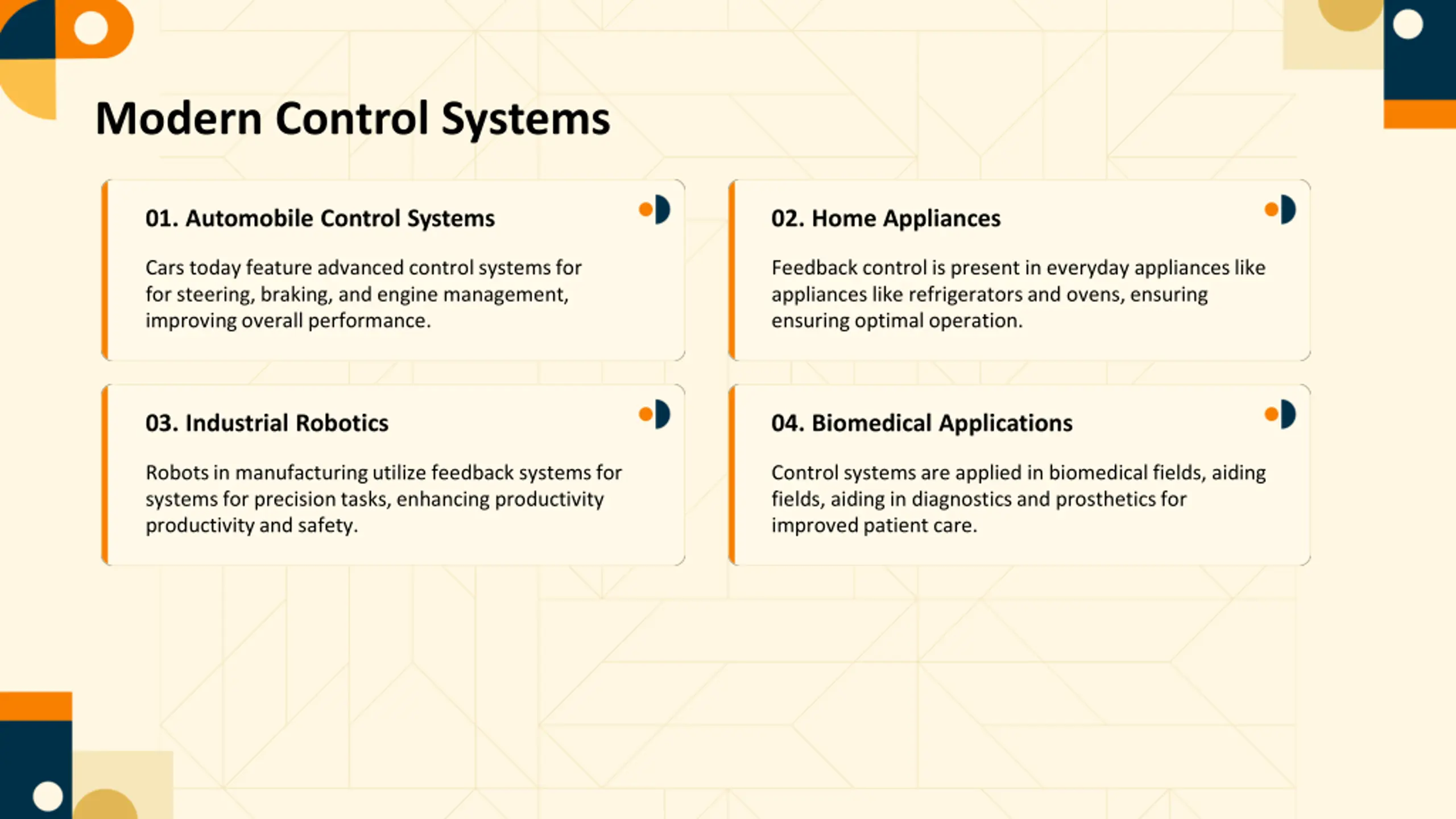 Modern Control Systems

01. Automobile Control Systems

Cars today feature advanced control systems for for steering, braking, and engine management, improving overall performance.

02. Home Appliances

Feedback control is present in everyday appliances like appliances like refrigerators and ovens, ensuring ensuring optimal operation.

03. Industrial Robotics

Robots in manufacturing utilize feedback systems for systems for precision tasks, enhancing productivity productivity and safety.

04. Biomedical Applications

Control systems are applied in biomedical fields, aiding fields, aiding in diagnostics and prosthetics for improved patient care.